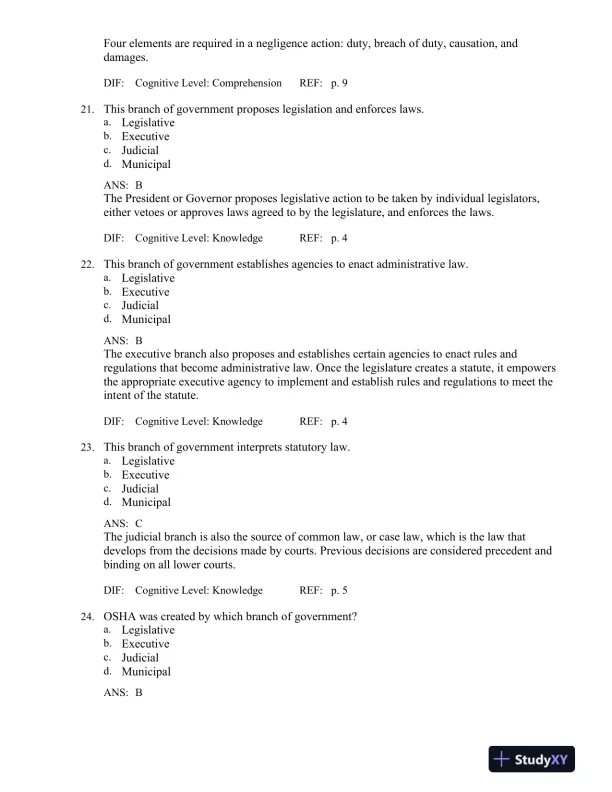 Four elements are required in a negligence action: duty, breach of duty, causation, and damages.

DIF: Cognitive Level: Comprehension REF: p. 9

21. This branch of government proposes legislation and enforces laws.
a. Legislative
b. Executive
c. Judicial
d. Municipal

ANS: B
The President or Governor proposes legislative action to be taken by individual legislators, either vetoes or approves laws agreed to by the legislature, and enforces the laws.

DIF: Cognitive Level: Knowledge REF: p. 4

22. This branch of government establishes agencies to enact administrative law.
a. Legislative
b. Executive
c. Judicial
d. Municipal

ANS: B
The executive branch also proposes and establishes certain agencies to enact rules and regulations that become administrative law. Once the legislature creates a statute, it empowers the appropriate executive agency to implement and establish rules and regulations to meet the intent of the statute.

DIF: Cognitive Level: Knowledge REF: p. 4

23. This branch of government interprets statutory law.
a. Legislative
b. Executive
c. Judicial
d. Municipal

ANS: C
The judicial branch is also the source of common law, or case law, which is the law that develops from the decisions made by courts. Previous decisions are considered precedent and binding on all lower courts.

DIF: Cognitive Level: Knowledge REF: p. 5

24. OSHA was created by which branch of government?
a. Legislative
b. Executive
c. Judicial
d. Municipal

ANS: B

StudyXY